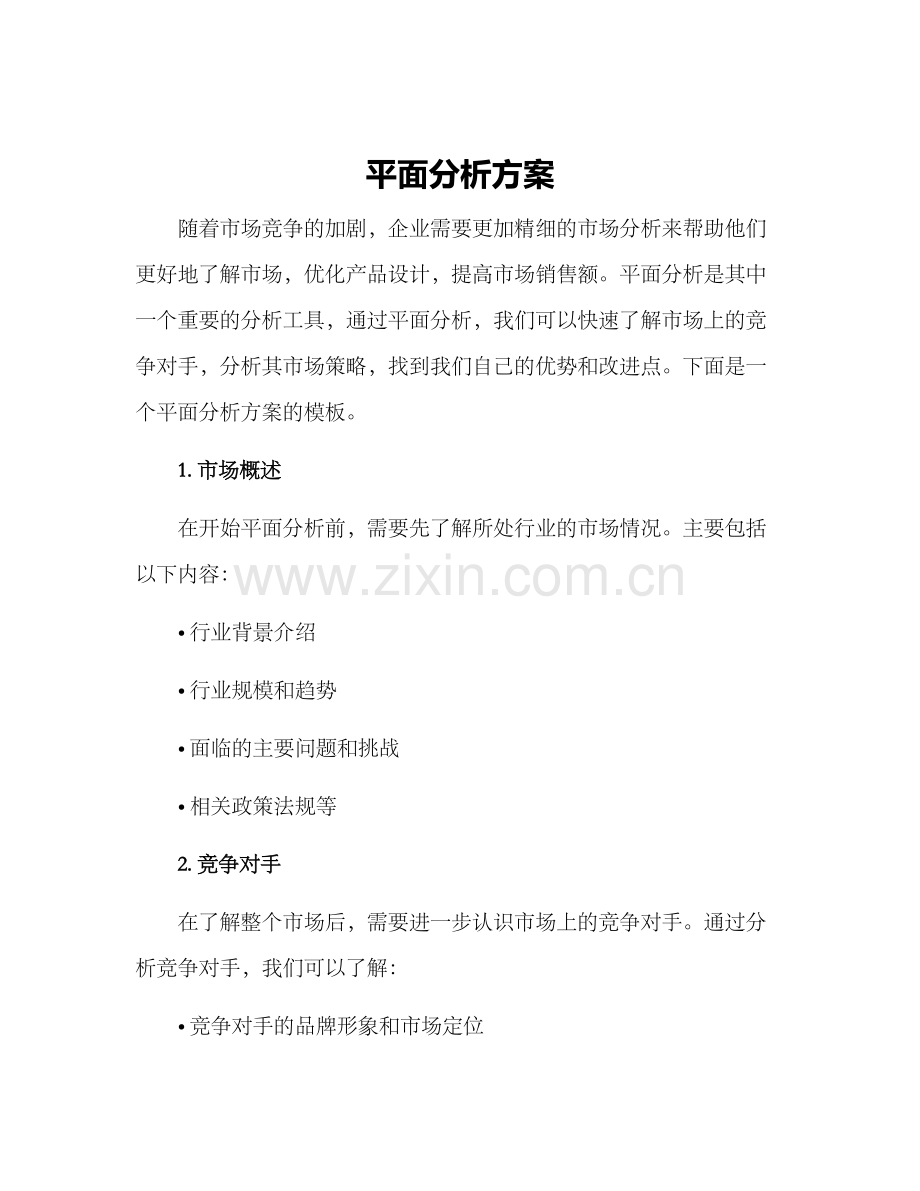 平面分析方案

随着市场竞争的加剧，企业需要更加精细的市场分析来帮助他们更好地了解市场，优化产品设计，提高市场销售额。平面分析是其中一个重要的分析工具，通过平面分析，我们可以快速了解市场上的竞争对手，分析其市场策略，找到我们自己的优势和改进点。下面是一个平面分析方案的模板。

1. 市场概述

在开始平面分析前，需要先了解所处行业的市场情况。主要包括以下内容：

www.zixin.com.cn

• 行业背景介绍

• 行业规模和趋势

• 面临的主要问题和挑战

• 相关政策法规等

2. 竞争对手

在了解整个市场后，需要进一步认识市场上的竞争对手。通过分析竞争对手，我们可以了解：

• 竞争对手的品牌形象和市场定位